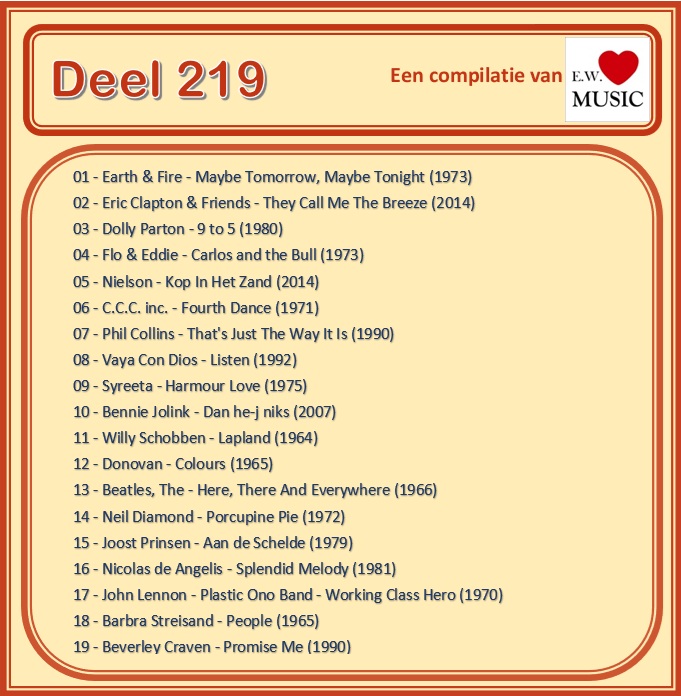 Deel 219

Een compilatie van

E.W.
MUSIC

01 - Earth & Fire - Maybe Tomorrow, Maybe Tonight (1973)
02 - Eric Clapton & Friends - They Call Me The Breeze (2014)
03 - Dolly Parton - 9 to 5 (1980)
04 - Flo & Eddie - Carlos and the Bull (1973)
05 - Nielson - Kop In Het Zand (2014)
06 - C.C.C. inc. - Fourth Dance (1971)
07 - Phil Collins - That's Just The Way It Is (1990)
08 - Vaya Con Dios - Listen (1992)
09 - Syreeta - Harmour Love (1975)
10 - Bennie Jolink - Dan he-j niks (2007)
11 - Willy Schobben - Lapland (1964)
12 - Donovan - Colours (1965)
13 - Beatles, The - Here, There And Everywhere (1966)
14 - Neil Diamond - Porcupine Pie (1972)
15 - Joost Prinsen - Aan de Schelde (1979)
16 - Nicolas de Angelis - Splendid Melody (1981)
17 - John Lennon - Plastic Ono Band - Working Class Hero (1970)
18 - Barbra Streisand - People (1965)
19 - Beverley Craven - Promise Me (1990)